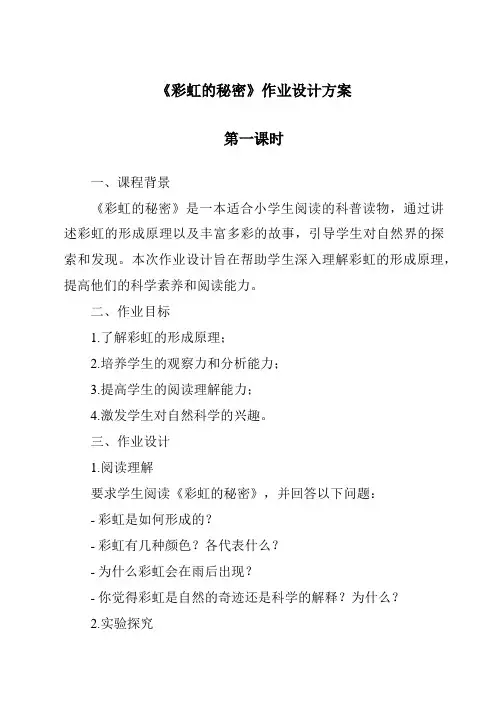 《彩虹的秘密》作业设计方案

第一课时

一、课程背景

《彩虹的秘密》是一本适合小学生阅读的科普读物，通过讲述彩虹的形成原理以及丰富多彩的故事，引导学生对自然界的探索和发现。本次作业设计旨在帮助学生深入理解彩虹的形成原理，提高他们的科学素养和阅读能力。

二、作业目标

1.了解彩虹的形成原理；

2.培养学生的观察力和分析能力；

3.提高学生的阅读理解能力；

4.激发学生对自然科学的兴趣。

三、作业设计

1.阅读理解

要求学生阅读《彩虹的秘密》，并回答以下问题：

- 彩虹是如何形成的？

- 彩虹有几种颜色？各代表什么？

- 为什么彩虹会在雨后出现？

- 你觉得彩虹是自然的奇迹还是科学的解释？为什么？

2.实验探究